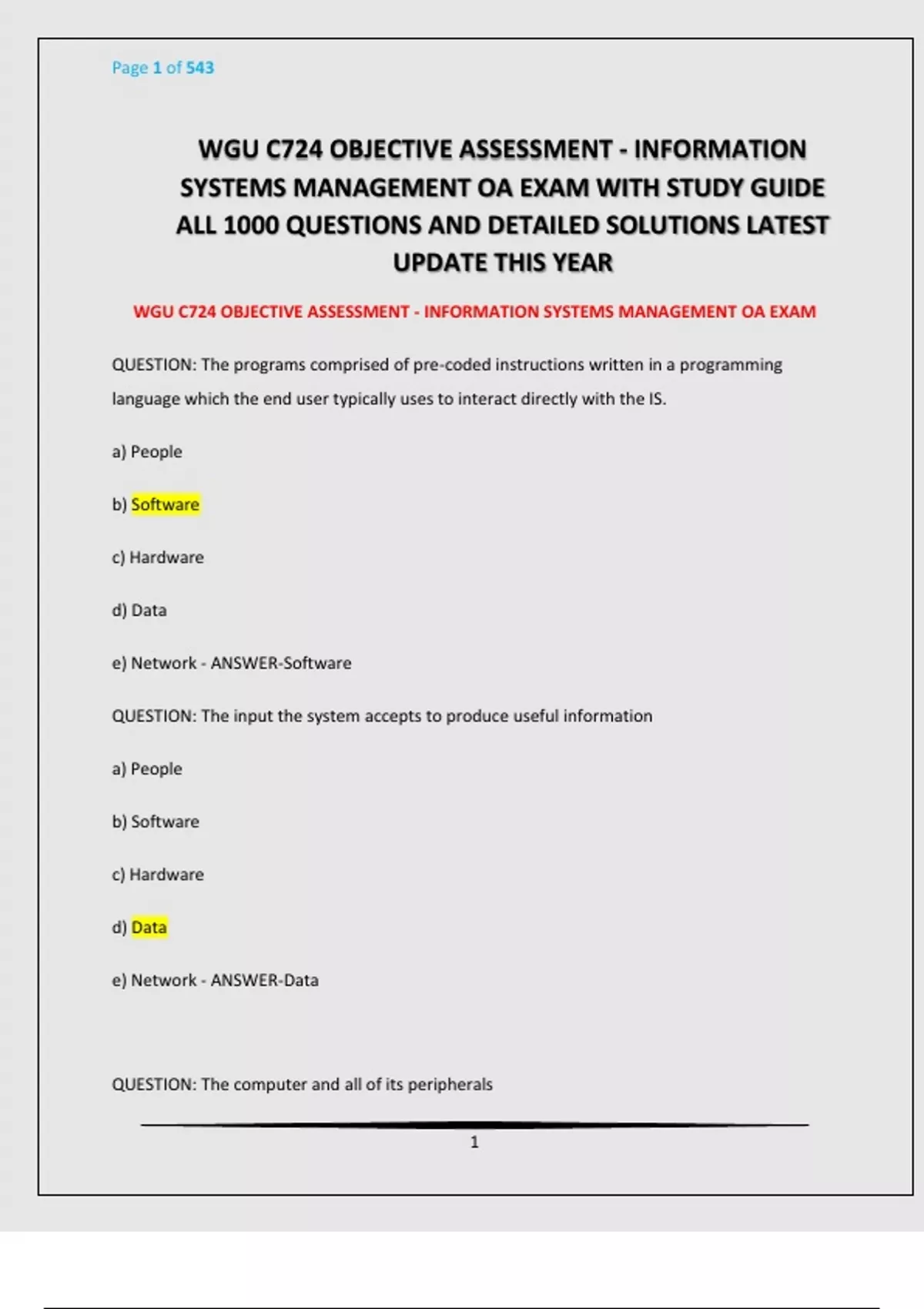 Page 1 of 543

WGU C724 OBJECTIVE ASSESSMENT - INFORMATION SYSTEMS MANAGEMENT OA EXAM WITH STUDY GUIDE ALL 1000 QUESTIONS AND DETAILED SOLUTIONS LATEST UPDATE THIS YEAR

WGU C724 OBJECTIVE ASSESSMENT - INFORMATION SYSTEMS MANAGEMENT OA EXAM

QUESTION: The programs comprised of pre-coded instructions written in a programming language which the end user typically uses to interact directly with the IS.

a) People

b) Software

c) Hardware

d) Data

e) Network - ANSWER-Software

QUESTION: The input the system accepts to produce useful information

a) People

b) Software

c) Hardware

d) Data

e) Network - ANSWER-Data

QUESTION: The computer and all of its peripherals

1